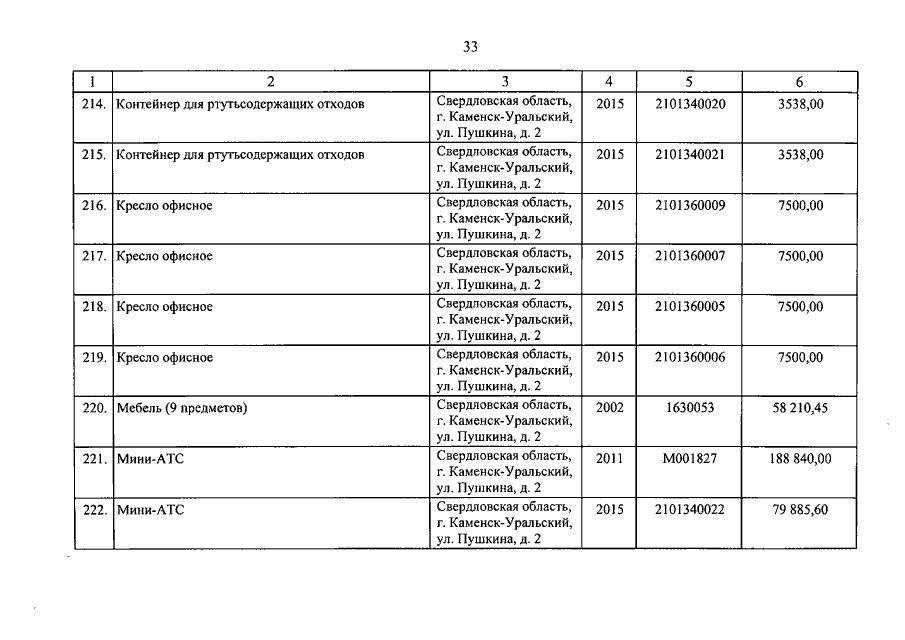 33

| 1 | 2 | 3 | 4 | 5 | 6 |
|---|---|---|---|---|---|
| 214. | Контейнер для ртутьсодержащих отходов | Свердловская область, г. Каменск-Уральский, ул. Пушкина, д. 2 | 2015 | 2101340020 | 3538,00 |
| 215. | Контейнер для ртутьсодержащих отходов | Свердловская область, г. Каменск-Уральский, ул. Пушкина, д. 2 | 2015 | 2101340021 | 3538,00 |
| 216. | Кресло офисное | Свердловская область, г. Каменск-Уральский, ул. Пушкина, д. 2 | 2015 | 2101360009 | 7500,00 |
| 217. | Кресло офисное | Свердловская область, г. Каменск-Уральский, ул. Пушкина, д. 2 | 2015 | 2101360007 | 7500,00 |
| 218. | Кресло офисное | Свердловская область, г. Каменск-Уральский, ул. Пушкина, д. 2 | 2015 | 2101360005 | 7500,00 |
| 219. | Кресло офисное | Свердловская область, г. Каменск-Уральский, ул. Пушкина, д. 2 | 2015 | 2101360006 | 7500,00 |
| 220. | Мебель (9 предметов) | Свердловская область, г. Каменск-Уральский, ул. Пушкина, д. 2 | 2002 | 1630053 | 58 210,45 |
| 221. | Мини-АТС | Свердловская область, г. Каменск-Уральский, ул. Пушкина, д. 2 | 2011 | М001827 | 188 840,00 |
| 222. | Мини-АТС | Свердловская область, г. Каменск-Уральский, ул. Пушкина, д. 2 | 2015 | 2101340022 | 79 885,60 |